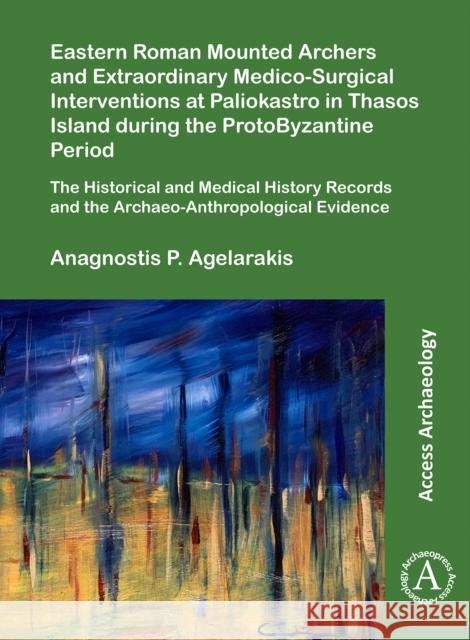 Eastern Roman Mounted Archers and Extraordinary Medico-Surgical Interventions at Paliokastro in Thasos Island during the ProtoByzantine Period

The Historical and Medical History Records and the Archaeo-Anthropological Evidence

Anagnostis P. Agelarakis

Access Archaeology

Archaeopress Access Archaeology

A